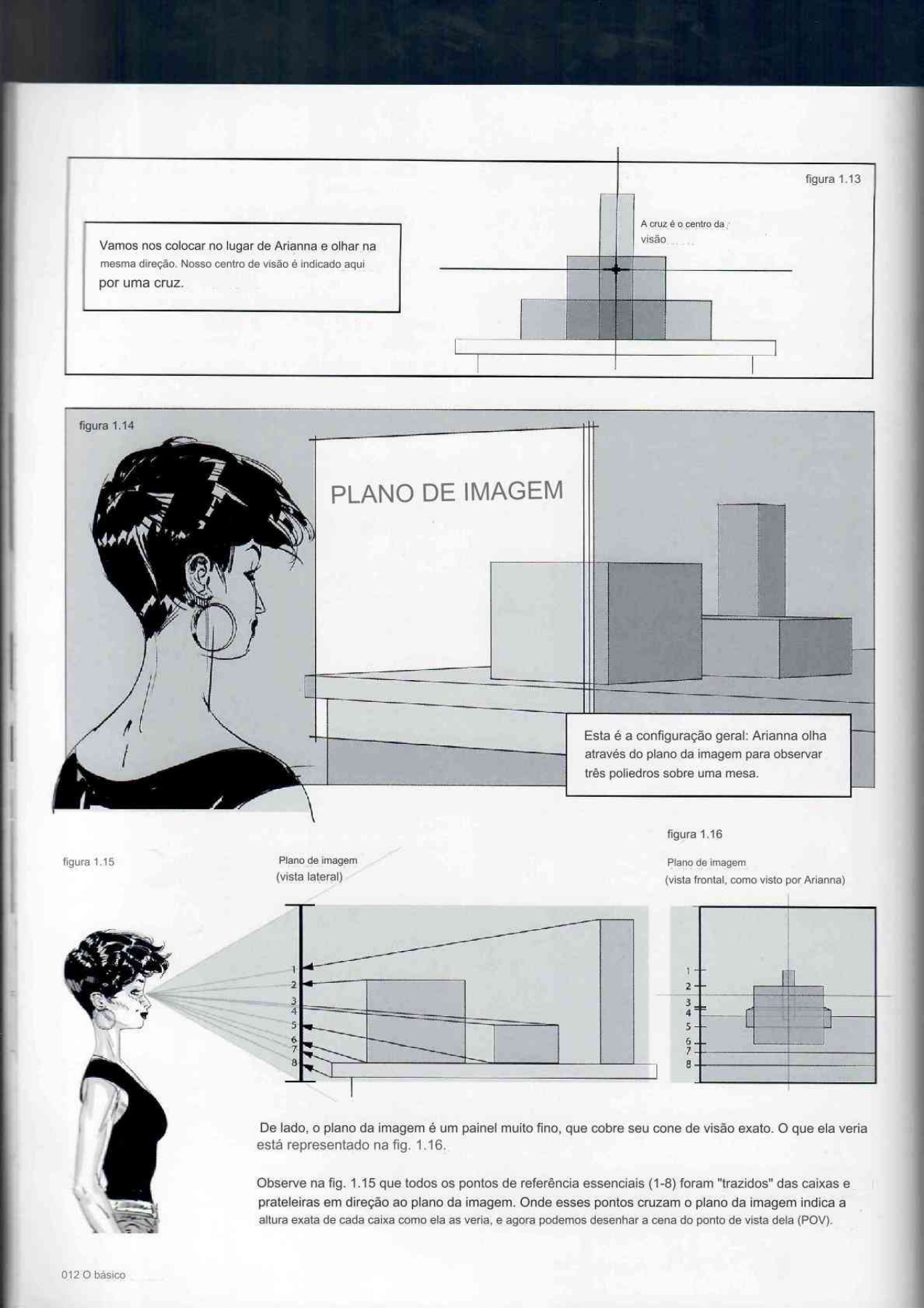 figura 1.13

Vamos nos colocar no lugar de Arianna e olhar na mesma direção. Nosso centro de visão é indicado aqui por uma cruz.

A cruz é o centro da visão

figura 1.14

PLANO DE IMAGEM

Esta é a configuração geral: Arianna olha através do plano da imagem para observar três poliedros sobre uma mesa.

figura 1.15

Plano de imagem
(vista lateral)

1
2
3
4
5
6
7
8

figura 1.16

Plano de imagem
(vista frontal, como visto por Arianna)

1
2
3
4
5
6
7
8

De lado, o plano da imagem é um painel muito fino, que cobre seu cone de visão exato. O que ela veria está representado na fig. 1.16.

Observe na fig. 1.15 que todos os pontos de referência essenciais (1-8) foram "trazidos" das caixas e prateleiras em direção ao plano da imagem. Onde esses pontos cruzam o plano da imagem indica a altura exata de cada caixa como ela as veria, e agora podemos desenhar a cena do ponto de vista dela (POV).

012 O básico